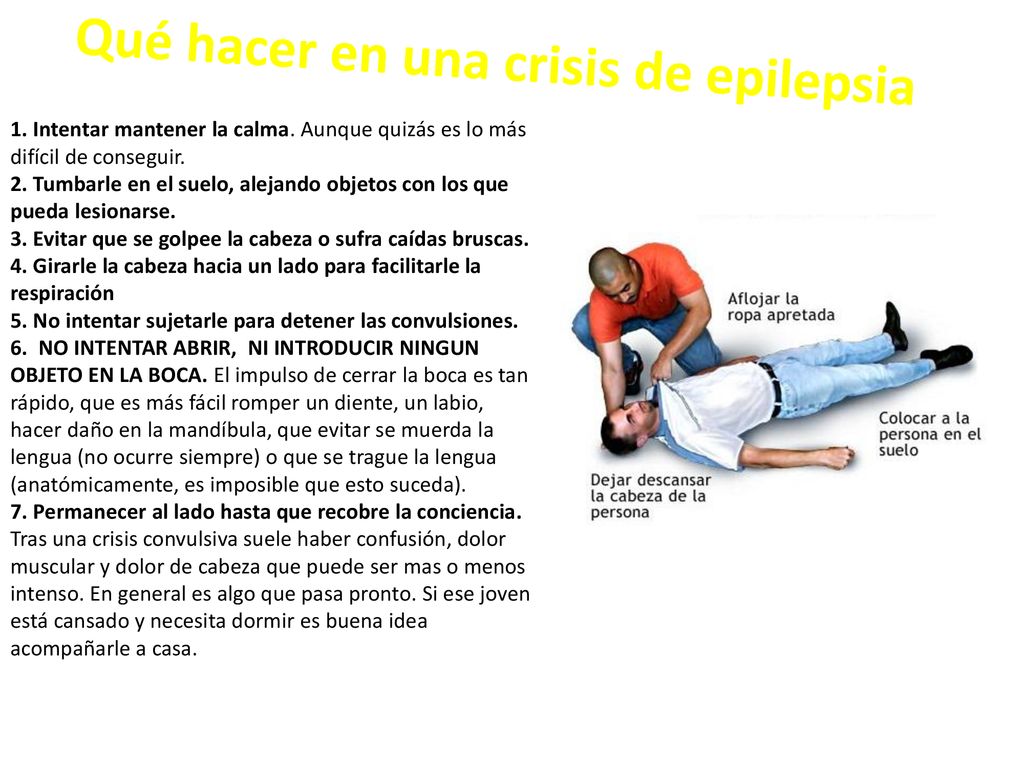 Qué hacer en una crisis de epilepsia

1. Intentar mantener la calma. Aunque quizás es lo más difícil de conseguir.
2. Tumbarle en el suelo, alejando objetos con los que pueda lesionarse.
3. Evitar que se golpee la cabeza o sufra caídas bruscas.
4. Girarle la cabeza hacia un lado para facilitarle la respiración
5. No intentar sujetarle para detener las convulsiones.
6. NO INTENTAR ABRIR, NI INTRODUCIR NINGUN OBJETO EN LA BOCA. El impulso de cerrar la boca es tan rápido, que es más fácil romper un diente, un labio, hacer daño en la mandíbula, que evitar se muerda la lengua (no ocurre siempre) o que se trague la lengua (anatómicamente, es imposible que esto suceda).
7. Permanecer al lado hasta que recobre la conciencia. Tras una crisis convulsiva suele haber confusión, dolor muscular y dolor de cabeza que puede ser mas o menos intenso. En general es algo que pasa pronto. Si ese joven está cansado y necesita dormir es buena idea acompañarle a casa.

Aflojar la ropa apretada

Colocar a la persona en el suelo

Dejar descansar la cabeza de la persona